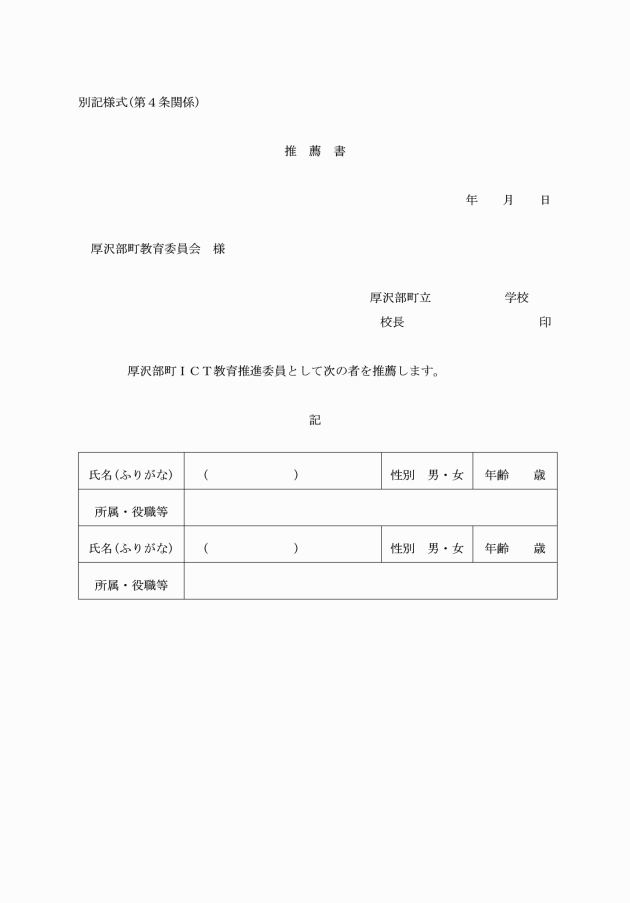 別記様式(第４条関係)

推　薦　書

年　　月　　日

厚沢部町教育委員会　様

厚沢部町立　　　　　学校

校長　　　　　　　　　印

厚沢部町ＩＣＴ教育推進委員として次の者を推薦します。

記

| 氏名(ふりがな) | (　　　　　　) | 性別　男・女 | 年齢　　歳 |
|---|---|---|---|
| 所属・役職等 | | | |
| 氏名(ふりがな) | (　　　　　　) | 性別　男・女 | 年齢　　歳 |
| 所属・役職等 | | | |